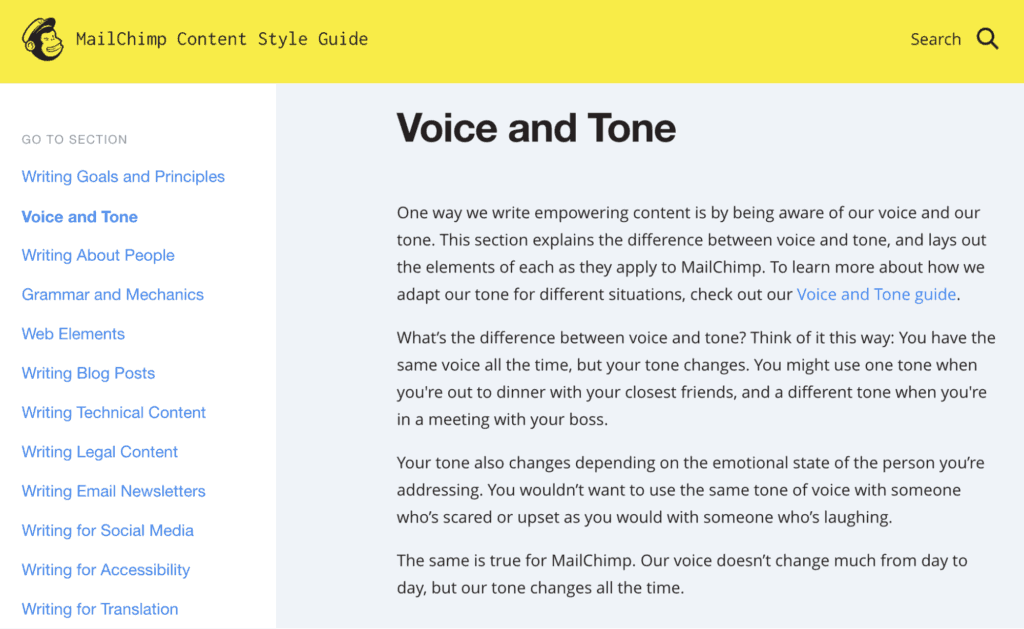 MailChimp Content Style Guide

Search

GO TO SECTION

Writing Goals and Principles

Voice and Tone

Writing About People

Grammar and Mechanics

Web Elements

Writing Blog Posts

Writing Technical Content

Writing Legal Content

Writing Email Newsletters

Writing for Social Media

Writing for Accessibility

Writing for Translation

Voice and Tone

One way we write empowering content is by being aware of our voice and our tone. This section explains the difference between voice and tone, and lays out the elements of each as they apply to MailChimp. To learn more about how we adapt our tone for different situations, check out our Voice and Tone guide.

What's the difference between voice and tone? Think of it this way: You have the same voice all the time, but your tone changes. You might use one tone when you're out to dinner with your closest friends, and a different tone when you're in a meeting with your boss.

Your tone also changes depending on the emotional state of the person you're addressing. You wouldn't want to use the same tone of voice with someone who's scared or upset as you would with someone who's laughing.

The same is true for MailChimp. Our voice doesn't change much from day to day, but our tone changes all the time.